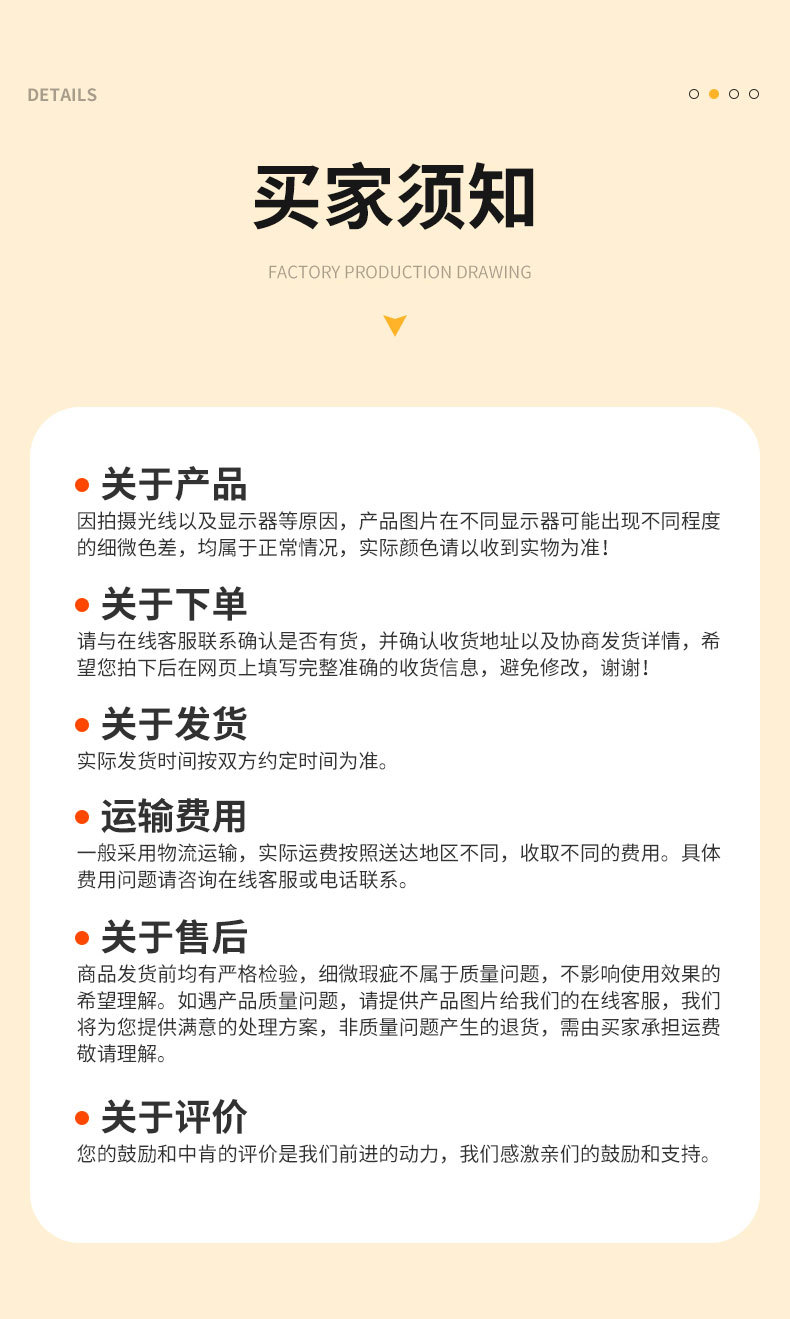 DETAILS

买家须知

FACTORY PRODUCTION DRAWING

关于产品
因拍摄光线以及显示器等原因，产品图片在不同显示器可能出现不同程度的细微色差，均属于正常情况，实际颜色请以收到实物为准！

关于下单
请与在线客服联系确认是否有货，并确认收货地址以及协商发货详情，希望您拍下后在网页上填写完整准确的收货信息，避免修改，谢谢！

关于发货
实际发货时间按双方约定时间为准。

运输费用
一般采用物流运输，实际运费按照送达地区不同，收取不同的费用。具体费用问题请咨询在线客服或电话联系。

关于售后
商品发货前均有严格检验，细微瑕疵不属于质量问题，不影响使用效果的希望理解。如遇产品质量问题，请提供产品图片给我们的在线客服，我们将为您提供满意的处理方案，非质量问题产生的退货，需由买家承担运费敬请理解。

关于评价
您的鼓励和中肯的评价是我们前进的动力，我们感激亲们的鼓励和支持。